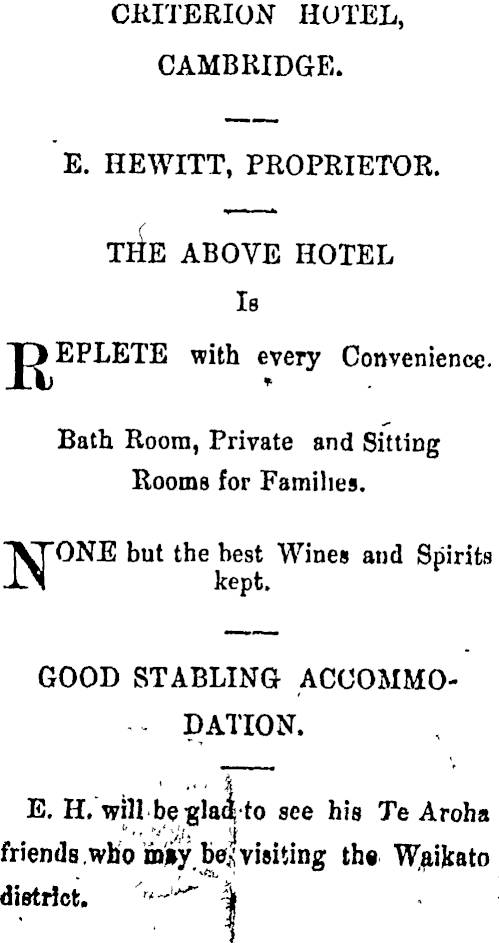 CRITERION HOTEL, CAMBRIDGE.

E. HEWITT, PROPRIETOR.

THE ABOVE HOTEL Is

REPLETE with every Convenience.

Bath Room, Private and Sitting Rooms for Families.

NONE but the best Wines and Spirits kept.

GOOD STABLING ACCOMMODATION.

E. H. will be glad to see his Te Aroha friends who may be visiting the Waikato district.